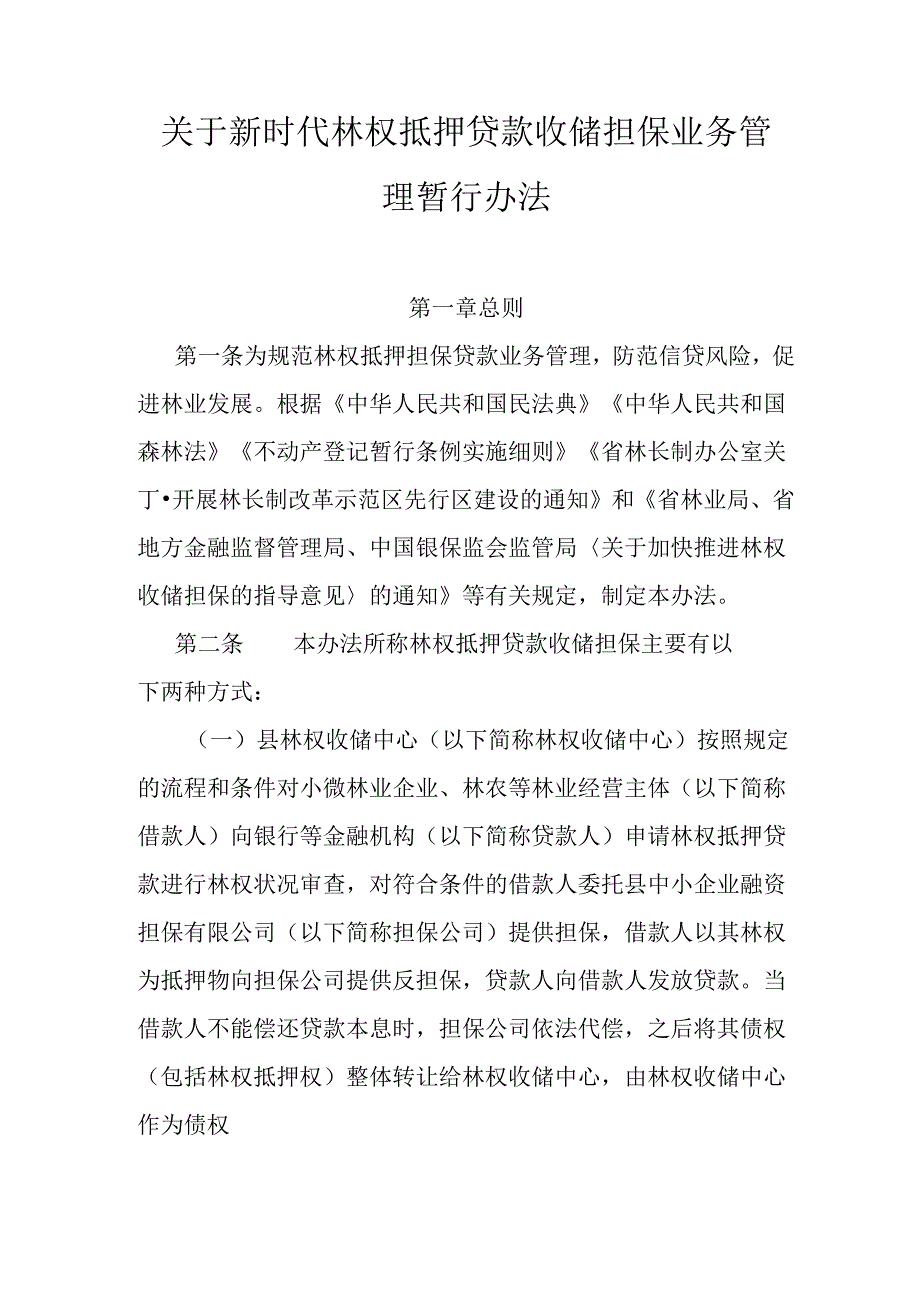 关于新时代林权抵押贷款收储担保业务管理暂行办法

第一章总则

第一条为规范林权抵押担保贷款业务管理，防范信贷风险，促进林业发展。根据《中华人民共和国民法典》《中华人民共和国森林法》《不动产登记暂行条例实施细则》《省林长制办公室关丁•开展林长制改革示范区先行区建设的通知》和《省林业局、省地方金融监督管理局、中国银保监会监管局〈关于加快推进林权收储担保的指导意见〉的通知》等有关规定，制定本办法。

第二条　　本办法所称林权抵押贷款收储担保主要有以下两种方式：

（一）县林权收储中心（以下简称林权收储中心）按照规定的流程和条件对小微林业企业、林农等林业经营主体（以下简称借款人）向银行等金融机构（以下简称贷款人）申请林权抵押贷款进行林权状况审查，对符合条件的借款人委托县中小企业融资担保有限公司（以下简称担保公司）提供担保，借款人以其林权为抵押物向担保公司提供反担保，贷款人向借款人发放贷款。当借款人不能偿还贷款本息时，担保公司依法代偿，之后将其债权（包括林权抵押权）整体转让给林权收储中心，由林权收储中心作为债权